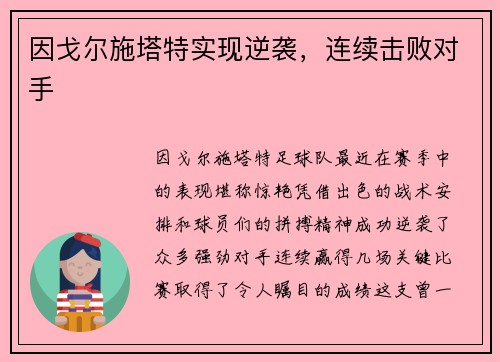 因戈尔施塔特实现逆袭，连续击败对手

因戈尔施塔特足球队最近在赛季中的表现堪称惊艳凭借出色的战术安排和球员们的拼搏精神成功逆袭了众多强劲对手连续赢得几场关键比赛取得了令人瞩目的成绩这支曾一